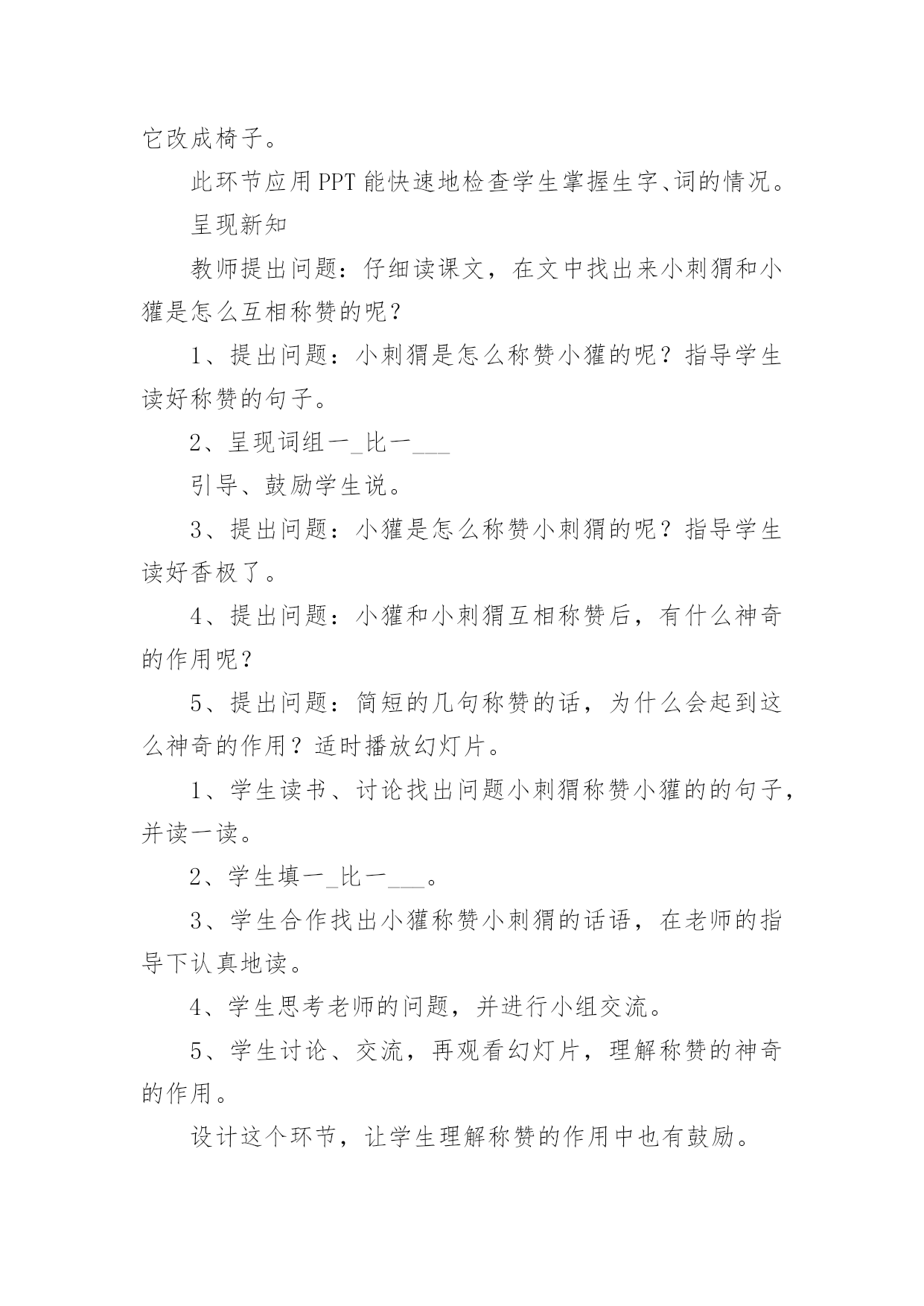 它改成椅子。

此环节应用PPT能快速地检查学生掌握生字、词的情况。

呈现新知

教师提出问题：仔细读课文，在文中找出来小刺猬和小獾是怎么互相称赞的呢？

1、提出问题：小刺猬是怎么称赞小獾的呢？指导学生读好称赞的句子。

2、呈现词组一_比一___

引导、鼓励学生说。

3、提出问题：小獾是怎么称赞小刺猬的呢？指导学生读好香极了。

4、提出问题：小獾和小刺猬互相称赞后，有什么神奇的作用呢？

5、提出问题：简短的几句称赞的话，为什么会起到这么神奇的作用？适时播放幻灯片。

1、学生读书、讨论找出问题小刺猬称赞小獾的的句子，并读一读。

2、学生填一_比一___。

3、学生合作找出小獾称赞小刺猬的话语，在老师的指导下认真地读。

4、学生思考老师的问题，并进行小组交流。

5、学生讨论、交流，再观看幻灯片，理解称赞的神奇的作用。

设计这个环节，让学生理解称赞的作用中也有鼓励。